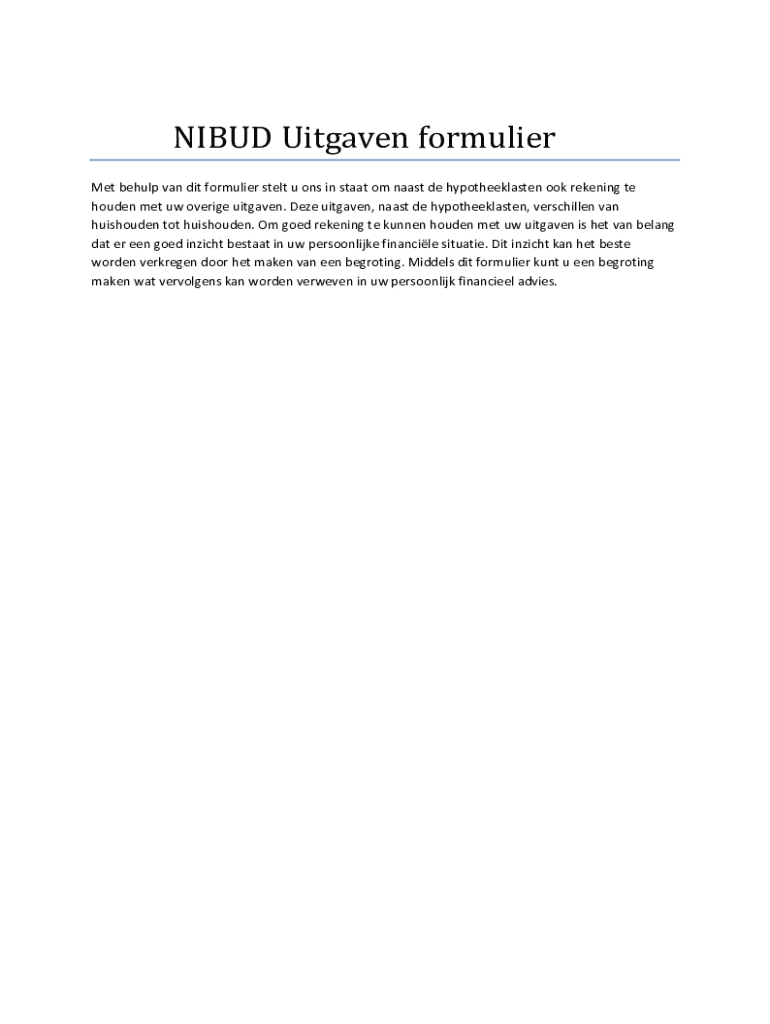 NIBUD Uitgaven formulier

Met behulp van dit formulier stelt u ons in staat om naast de hypotheeklasten ook rekening te houden met uw overige uitgaven. Deze uitgaven, naast de hypotheeklasten, verschillen van huishouden tot huishouden. Om goed rekening te kunnen houden met uw uitgaven is het van belang dat er een goed inzicht bestaat in uw persoonlijke financiële situatie. Dit inzicht kan het beste worden verkregen door het maken van een begroting. Middels dit formulier kunt u een begroting maken wat vervolgens kan worden verweven in uw persoonlijk financieel advies.